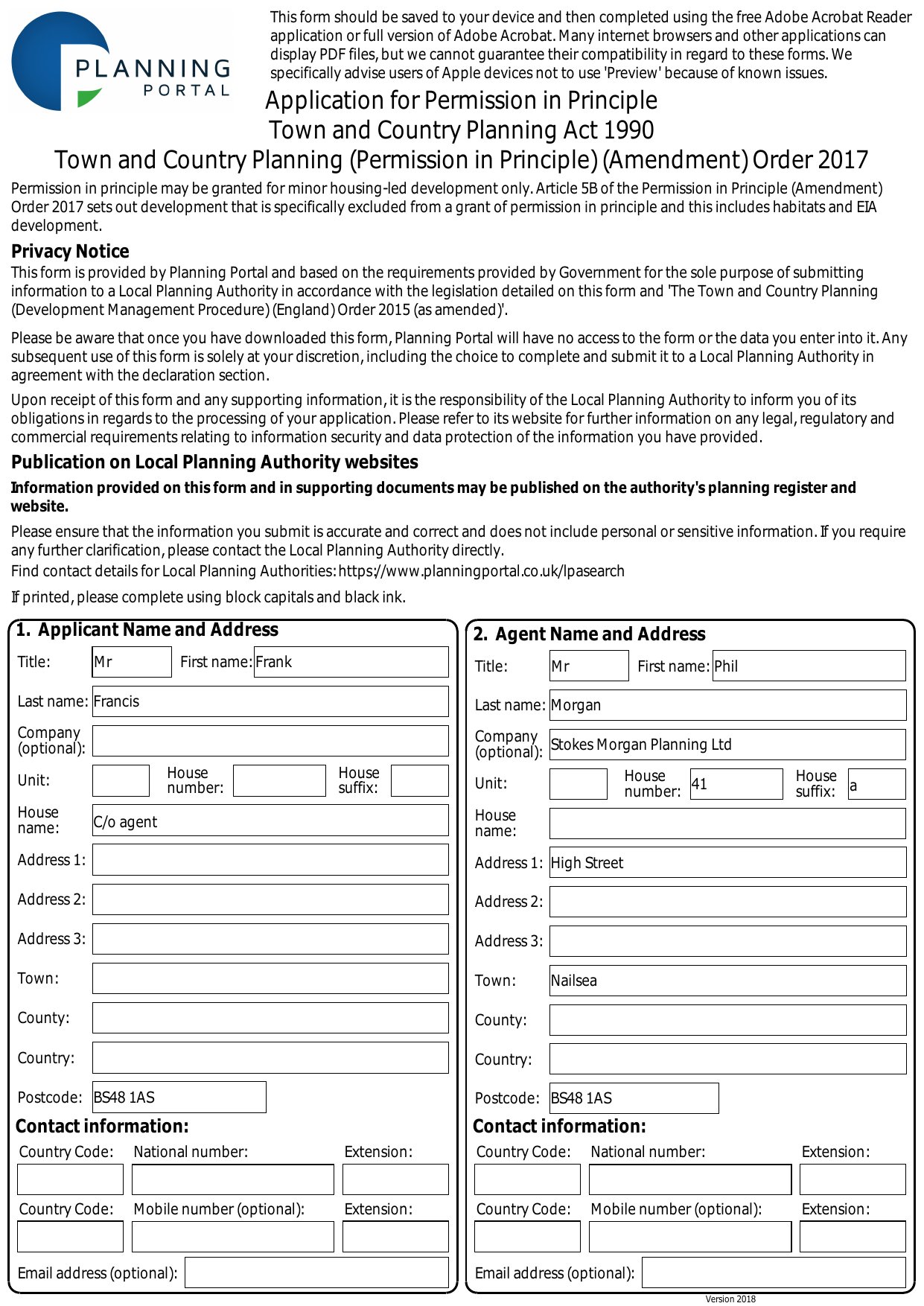 PLANNING PORTAL

This form should be saved to your device and then completed using the free Adobe Acrobat Reader application or full version of Adobe Acrobat. Many internet browsers and other applications can display PDF files, but we cannot guarantee their compatibility in regard to these forms. We specifically advise users of Apple devices not to use 'Preview' because of known issues.

Application for Permission in Principle
Town and Country Planning Act 1990
Town and Country Planning (Permission in Principle) (Amendment) Order 2017

Permission in principle may be granted for minor housing-led development only. Article 5B of the Permission in Principle (Amendment) Order 2017 sets out development that is specifically excluded from a grant of permission in principle and this includes habitats and EIA development.

Privacy Notice
This form is provided by Planning Portal and based on the requirements provided by Government for the sole purpose of submitting information to a Local Planning Authority in accordance with the legislation detailed on this form and 'The Town and Country Planning (Development Management Procedure) (England) Order 2015 (as amended)'.

Please be aware that once you have downloaded this form, Planning Portal will have no access to the form or the data you enter into it. Any subsequent use of this form is solely at your discretion, including the choice to complete and submit it to a Local Planning Authority in agreement with the declaration section.

Upon receipt of this form and any supporting information, it is the responsibility of the Local Planning Authority to inform you of its obligations in regards to the processing of your application. Please refer to its website for further information on any legal, regulatory and commercial requirements relating to information security and data protection of the information you have provided.

Publication on Local Planning Authority websites
Information provided on this form and in supporting documents may be published on the authority's planning register and website.

Please ensure that the information you submit is accurate and correct and does not include personal or sensitive information. If you require any further clarification, please contact the Local Planning Authority directly.
Find contact details for Local Planning Authorities: https://www.planningportal.co.uk/lpasearch

If printed, please complete using block capitals and black ink.

1. Applicant Name and Address
Title: Mr First name: Frank
Last name: Francis
Company (optional):
Unit: House number: House suffix:
House name: C/o agent
Address 1:
Address 2:
Address 3:
Town:
County:
Country:
Postcode: BS48 1AS
Contact information:
Country Code: National number: Extension:
Country Code: Mobile number (optional): Extension:
Email address (optional):

2. Agent Name and Address
Title: Mr First name: Phil
Last name: Morgan
Company (optional): Stokes Morgan Planning Ltd
Unit: House number: 41 House suffix: a
House name:
Address 1: High Street
Address 2:
Address 3:
Town: Nailsea
County:
Country:
Postcode: BS48 1AS
Contact information:
Country Code: National number: Extension:
Country Code: Mobile number (optional): Extension:
Email address (optional):

Version 2018